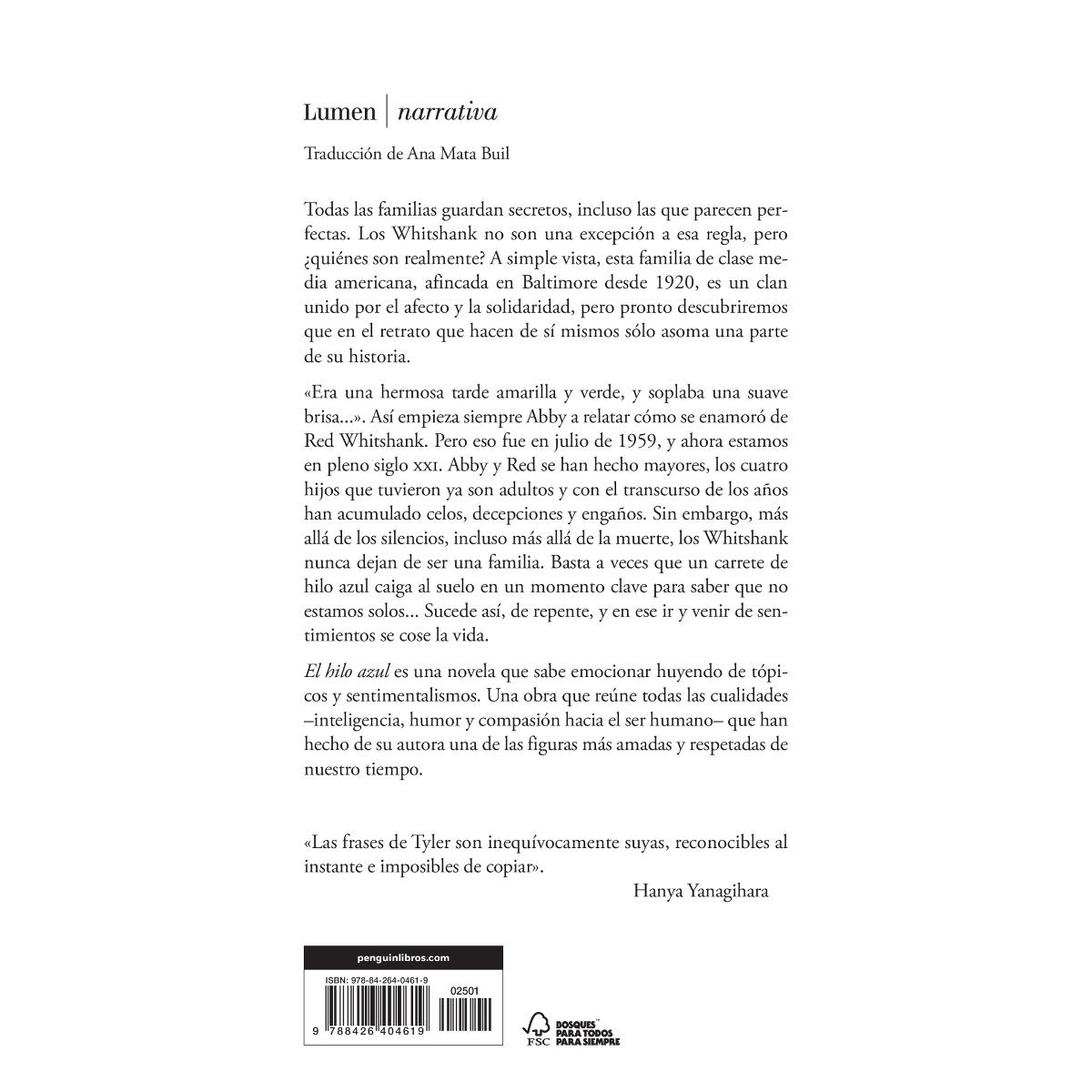 Lumen | narrativa

Traducción de Ana Mata Buil

Todas las familias guardan secretos, incluso las que parecen perfectas. Los Whitshank no son una excepción a esa regla, pero ¿quiénes son realmente? A simple vista, esta familia de clase media americana, afincada en Baltimore desde 1920, es un clan unido por el afecto y la solidaridad, pero pronto descubriremos que en el retrato que hacen de sí mismos sólo asoma una parte de su historia.

«Era una hermosa tarde amarilla y verde, y soplaba una suave brisa...». Así empieza siempre Abby a relatar cómo se enamoró de Red Whitshank. Pero eso fue en julio de 1959, y ahora estamos en pleno siglo XXI. Abby y Red se han hecho mayores, los cuatro hijos que tuvieron ya son adultos y con el transcurso de los años han acumulado celos, decepciones y engaños. Sin embargo, más allá de los silencios, incluso más allá de la muerte, los Whitshank nunca dejan de ser una familia. Basta a veces que un carrete de hilo azul caiga al suelo en un momento clave para saber que no estamos solos... Sucede así, de repente, y en ese ir y venir de sentimientos se cose la vida.

El hilo azul es una novela que sabe emocionar huyendo de tópicos y sentimentalismos. Una obra que reúne todas las cualidades –inteligencia, humor y compasión hacia el ser humano– que han hecho de su autora una de las figuras más amadas y respetadas de nuestro tiempo.

«Las frases de Tyler son inequívocamente suyas, reconocibles al instante e imposibles de copiar».
Hanya Yanagihara

penguinlibros.com
ISBN: 978-84-264-0461-9
02501
9 788426 404619

FSC
BOSQUES PARA TODOS PARA SIEMPRE